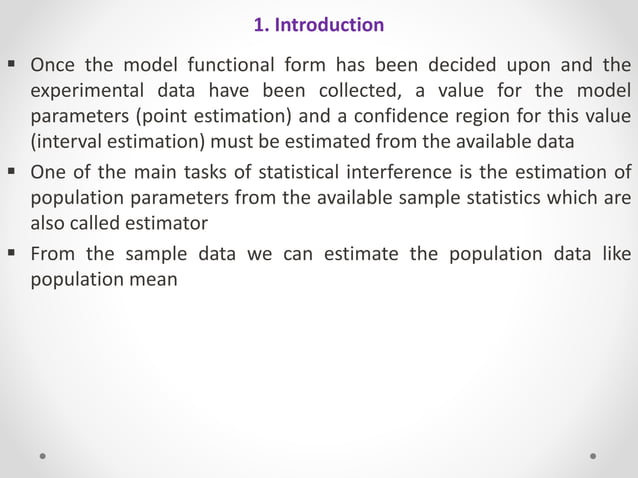 1. Introduction

▪ Once the model functional form has been decided upon and the experimental data have been collected, a value for the model parameters (point estimation) and a confidence region for this value (interval estimation) must be estimated from the available data

▪ One of the main tasks of statistical interference is the estimation of population parameters from the available sample statistics which are also called estimator

▪ From the sample data we can estimate the population data like population mean